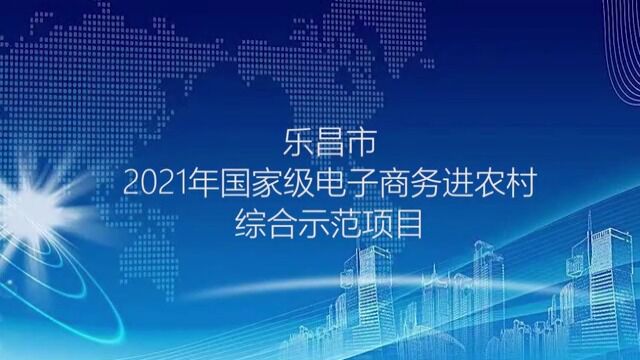 乐昌市
2021年国家级电子商务进农村
综合示范项目